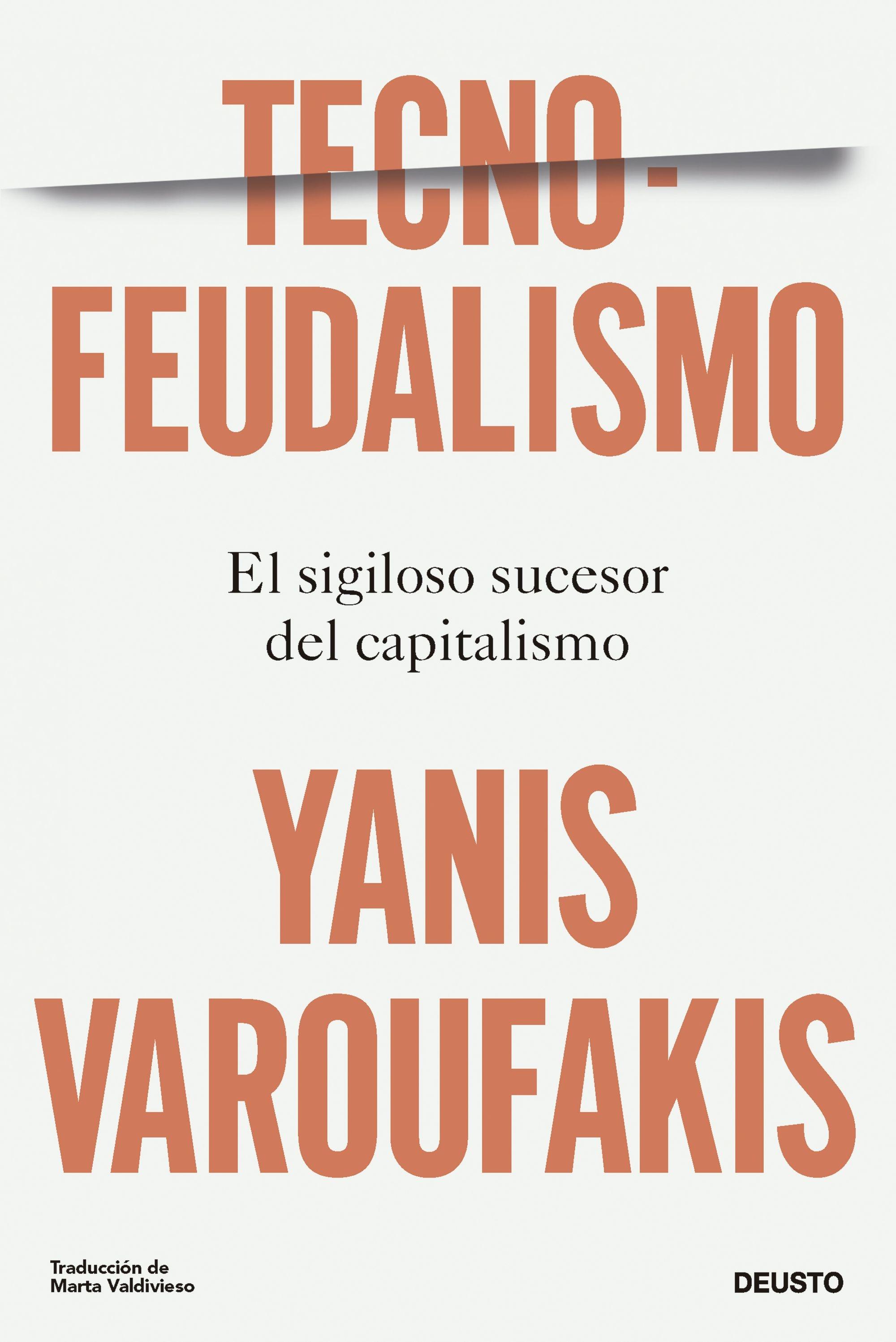 TECNO-
FEUDALISMO

El sigiloso sucesor del capitalismo

YANIS VAROUFAKIS

Traducción de Marta Valdivieso

DEUSTO